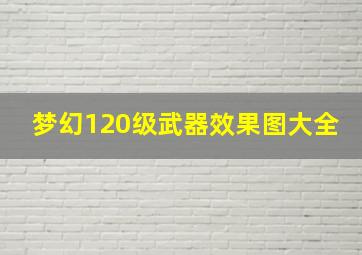 梦幻120级武器效果图大全